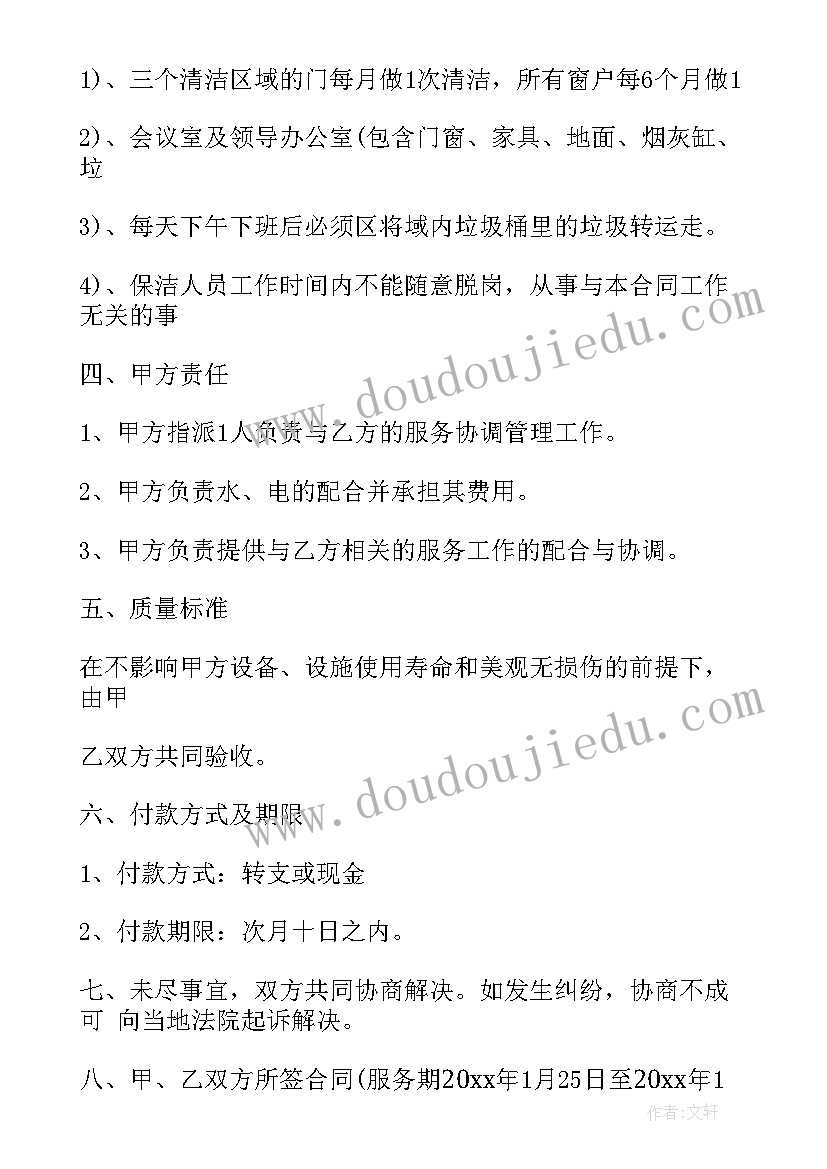 1)、三个清洁区域的门每月做1次清洁，所有窗户每6个月做1

2)、会议室及领导办公室(包含门窗、家具、地面、烟灰缸、垃

3)、每天下午下班后必须区将域内垃圾桶里的垃圾转运走。

4)、保洁人员工作时间内不能随意脱岗，从事与本合同工作无关的事

四、甲方责任

1、甲方指派1人负责与乙方的服务协调管理工作。

2、甲方负责水、电的配合并承担其费用。

3、甲方负责提供与乙方相关的服务工作的配合与协调。

五、质量标准

在不影响甲方设备、设施使用寿命和美观无损伤的前提下，由甲

乙双方共同验收。

六、付款方式及期限

1、付款方式：转支或现金

2、付款期限：次月十日之内。

七、未尽事宜，双方共同协商解决。如发生纠纷，协商不成可 向当地法院起诉解决。

八、甲、乙双方所签合同(服务期20xx年1月25日至20xx年1

www.doudoujiedu.com

www.doudoujiedu.com

作者：文轩